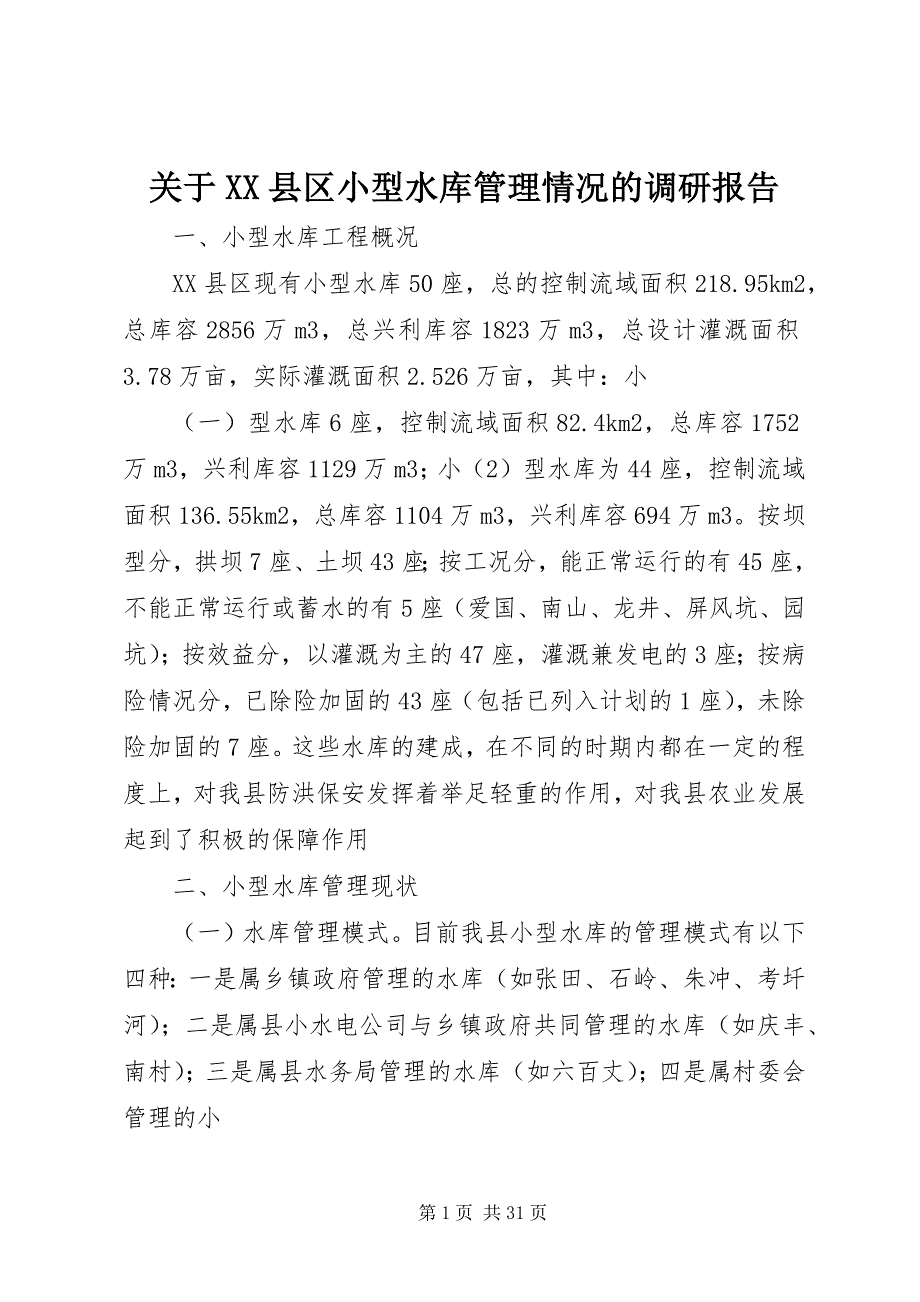 关于XX县区小型水库管理情况的调研报告

一、小型水库工程概况

XX县区现有小型水库50座，总的控制流域面积218.95km2，总库容2856万m3，总兴利库容1823万m3，总设计灌溉面积3.78万亩，实际灌溉面积2.526万亩，其中：小

（一）型水库6座，控制流域面积82.4km2，总库容1752万m3，兴利库容1129万m3；小（2）型水库为44座，控制流域面积136.55km2，总库容1104万m3，兴利库容694万m3。按坝型分，拱坝7座、土坝43座；按工况分，能正常运行的有45座，不能正常运行或蓄水的有5座（爱国、南山、龙井、屏风坑、园坑）；按效益分，以灌溉为主的47座，灌溉兼发电的3座；按病险情况分，已除险加固的43座（包括已列入计划的1座），未除险加固的7座。这些水库的建成，在不同的时期内都在一定的程度上，对我县防洪保安发挥着举足轻重的作用，对我县农业发展起到了积极的保障作用

二、小型水库管理现状

（一）水库管理模式。目前我县小型水库的管理模式有以下四种：一是属乡镇政府管理的水库（如张田、石岭、朱冲、考圩河）；二是属县小水电公司与乡镇政府共同管理的水库（如庆丰、南村）；三是属县水务局管理的水库（如六百丈）；四是属村委会管理的小

第1页 共31页